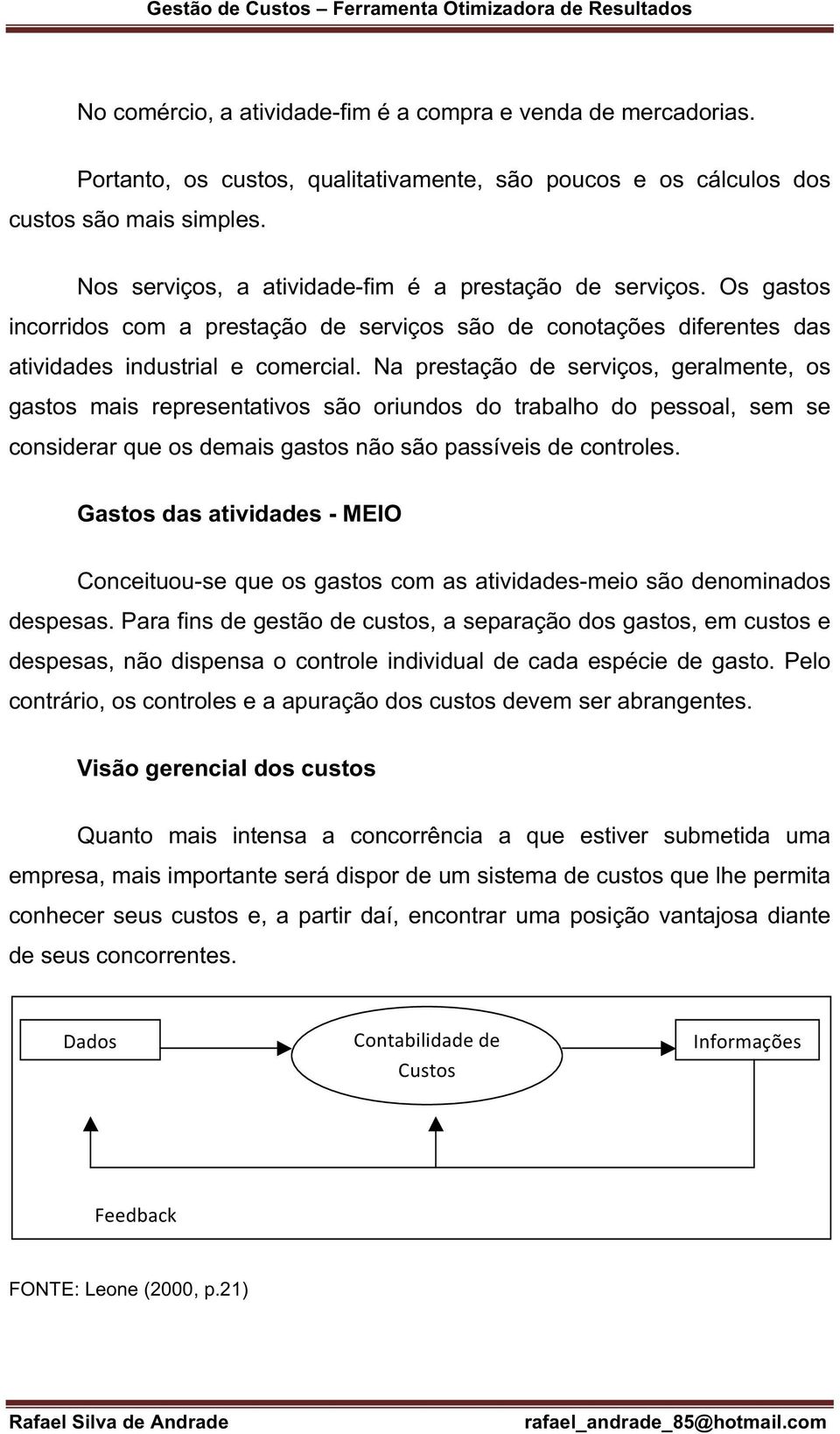 Gestão de Custos – Ferramenta Otimizadora de Resultados

No comércio, a atividade-fim é a compra e venda de mercadorias.

Portanto, os custos, qualitativamente, são poucos e os cálculos dos custos são mais simples.

Nos serviços, a atividade-fim é a prestação de serviços. Os gastos incorridos com a prestação de serviços são de conotações diferentes das atividades industrial e comercial. Na prestação de serviços, geralmente, os gastos mais representativos são oriundos do trabalho do pessoal, sem se considerar que os demais gastos não são passíveis de controles.

Gastos das atividades - MEIO

Conceituou-se que os gastos com as atividades-meio são denominados despesas. Para fins de gestão de custos, a separação dos gastos, em custos e despesas, não dispensa o controle individual de cada espécie de gasto. Pelo contrário, os controles e a apuração dos custos devem ser abrangentes.

Visão gerencial dos custos

Quanto mais intensa a concorrência a que estiver submetida uma empresa, mais importante será dispor de um sistema de custos que lhe permita conhecer seus custos e, a partir daí, encontrar uma posição vantajosa diante de seus concorrentes.

Dados

Contabilidade de Custos

Informações

Feedback

FONTE: Leone (2000, p.21)

Rafael Silva de Andrade rafael_andrade_85@hotmail.com